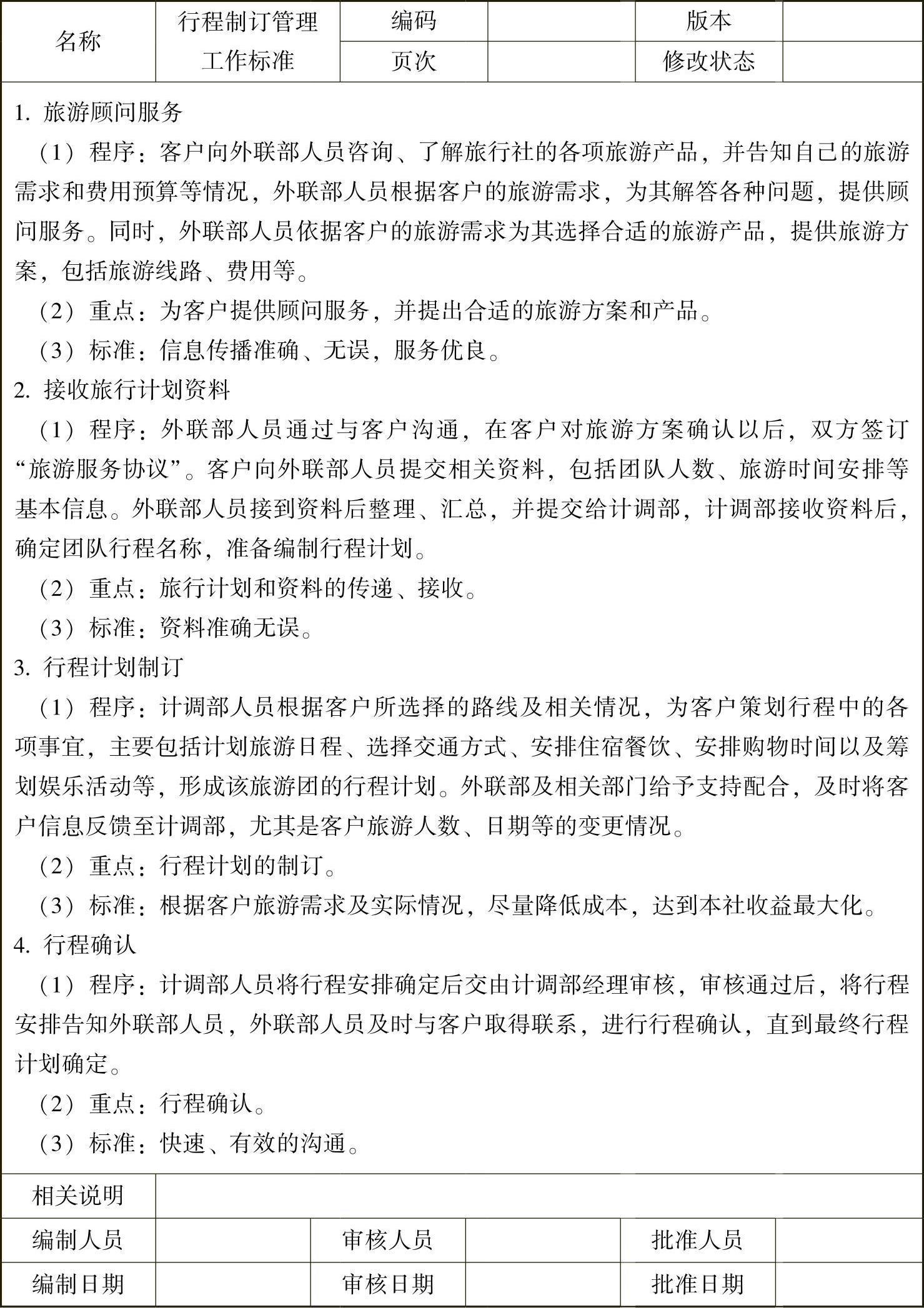 | 名称 | 行程制订管理工作标准 | 编码 | | 版本 | |
|---|---|---|---|---|---|
| | | 页次 | | 修改状态 | |

1. 旅游顾问服务

（1）程序：客户向外联部人员咨询、了解旅行社的各项旅游产品，并告知自己的旅游需求和费用预算等情况，外联部人员根据客户的旅游需求，为其解答各种问题，提供顾问服务。同时，外联部人员依据客户的旅游需求为其选择合适的旅游产品，提供旅游方案，包括旅游线路、费用等。

（2）重点：为客户提供顾问服务，并提出合适的旅游方案和产品。

（3）标准：信息传播准确、无误，服务优良。

2. 接收旅行计划资料

（1）程序：外联部人员通过与客户沟通，在客户对旅游方案确认以后，双方签订“旅游服务协议”。客户向外联部人员提交相关资料，包括团队人数、旅游时间安排等基本信息。外联部人员接到资料后整理、汇总，并提交给计调部，计调部接收资料后，确定团队行程名称，准备编制行程计划。

（2）重点：旅行计划和资料的传递、接收。

（3）标准：资料准确无误。

3. 行程计划制订

（1）程序：计调部人员根据客户所选择的路线及相关情况，为客户策划行程中的各项事宜，主要包括计划旅游日程、选择交通方式、安排住宿餐饮、安排购物时间以及筹划娱乐活动等，形成该旅游团的行程计划。外联部及相关部门给予支持配合，及时将客户信息反馈至计调部，尤其是客户旅游人数、日期等的变更情况。

（2）重点：行程计划的制订。

（3）标准：根据客户旅游需求及实际情况，尽量降低成本，达到本社收益最大化。

4. 行程确认

（1）程序：计调部人员将行程安排确定后交由计调部经理审核，审核通过后，将行程安排告知外联部人员，外联部人员及时与客户取得联系，进行行程确认，直到最终行程计划确定。

（2）重点：行程确认。

（3）标准：快速、有效的沟通。

| 相关说明 | | | | | |
|---|---|---|---|---|---|
| 编制人员 | | 审核人员 | | 批准人员 | |
| 编制日期 | | 审核日期 | | 批准日期 | |